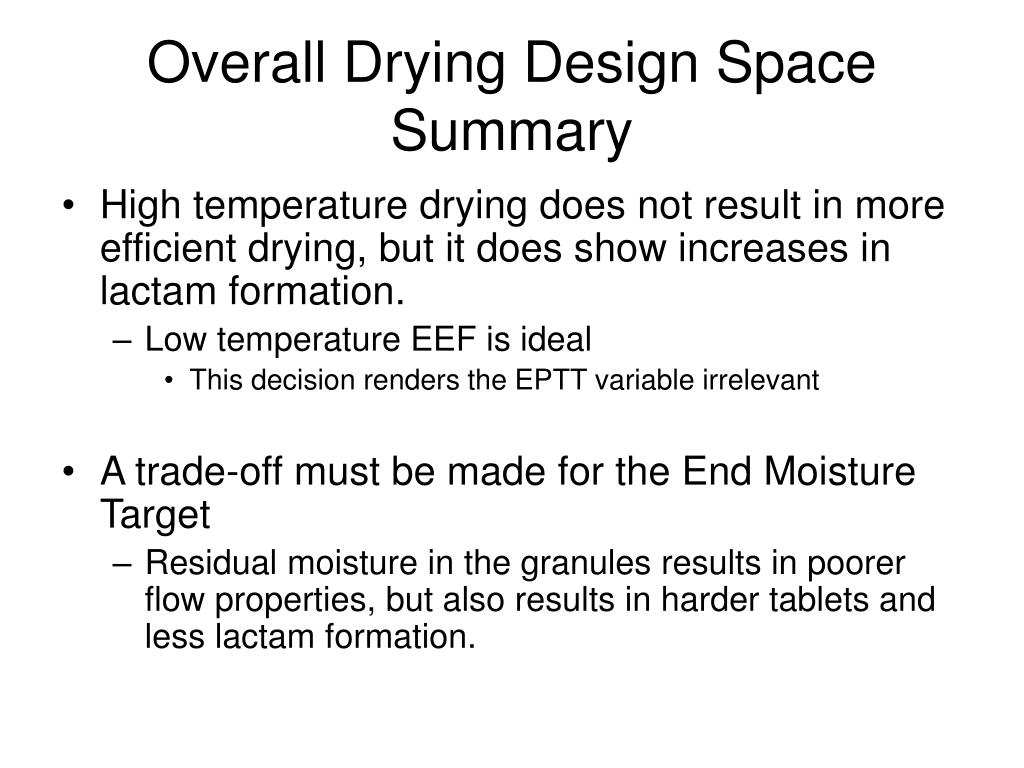 Overall Drying Design Space Summary

• High temperature drying does not result in more efficient drying, but it does show increases in lactam formation.
– Low temperature EEF is ideal
• This decision renders the EPTT variable irrelevant

• A trade-off must be made for the End Moisture Target
– Residual moisture in the granules results in poorer flow properties, but also results in harder tablets and less lactam formation.